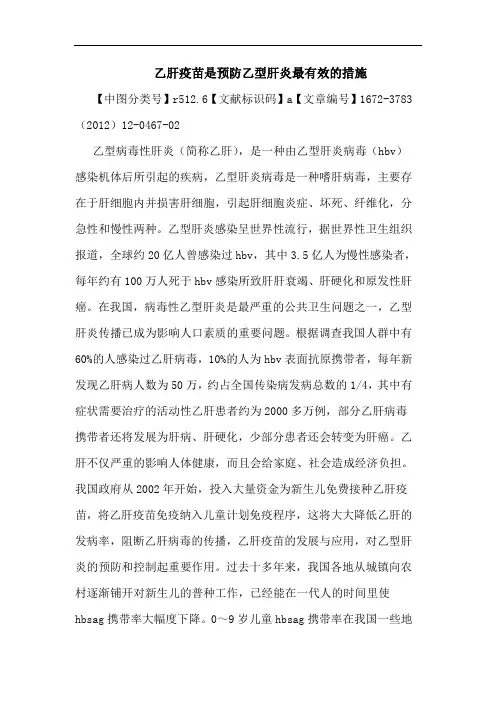 乙肝疫苗是预防乙型肝炎最有效的措施

【中图分类号】r512.6【文献标识码】a【文章编号】1672-3783（2012）12-0467-02

乙型病毒性肝炎（简称乙肝），是一种由乙型肝炎病毒（hbv）感染机体后所引起的疾病，乙型肝炎病毒是一种嗜肝病毒，主要存在于肝细胞内并损害肝细胞，引起肝细胞炎症、坏死、纤维化，分急性和慢性两种。乙型肝炎感染呈世界性流行，据世界性卫生组织报道，全球约20亿人曾感染过hbv，其中3.5亿人为慢性感染者，每年约有100万人死于hbv感染所致肝肝衰竭、肝硬化和原发性肝癌。在我国，病毒性乙型肝炎是最严重的公共卫生问题之一，乙型肝炎传播已成为影响人口素质的重要问题。根据调查我国人群中有60%的人感染过乙肝病毒，10%的人为hbv表面抗原携带者，每年新发现乙肝病人数为50万，约占全国传染病发病总数的1/4，其中有症状需要治疗的活动性乙肝患者约为2000多万例，部分乙肝病毒携带者还将发展为肝病、肝硬化，少部分患者还会转变为肝癌。乙肝不仅严重的影响人体健康，而且会给家庭、社会造成经济负担。我国政府从2002年开始，投入大量资金为新生儿免费接种乙肝疫苗，将乙肝疫苗免疫纳入儿童计划免疫程序，这将大大降低乙肝的发病率，阻断乙肝病毒的传播，乙肝疫苗的发展与应用，对乙型肝炎的预防和控制起重要作用。过去十多年来，我国各地从城镇向农村逐渐铺开对新生儿的普种工作，已经能在一代人的时间里使hbsag携带率大幅度下降。0～9岁儿童hbsag携带率在我国一些地